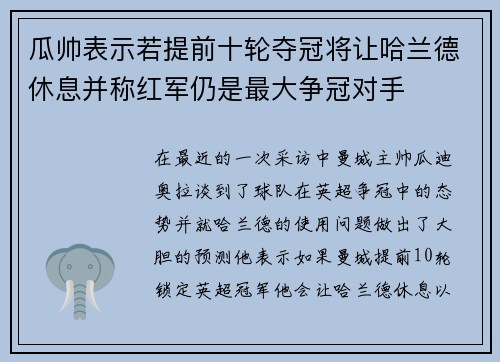 瓜帅表示若提前十轮夺冠将让哈兰德休息并称红军仍是最大争冠对手

在最近的一次采访中曼城主帅瓜迪奥拉谈到了球队在英超争冠中的态势并就哈兰德的使用问题做出了大胆的预测他表示如果曼城提前10轮锁定英超冠军他会让哈兰德休息以